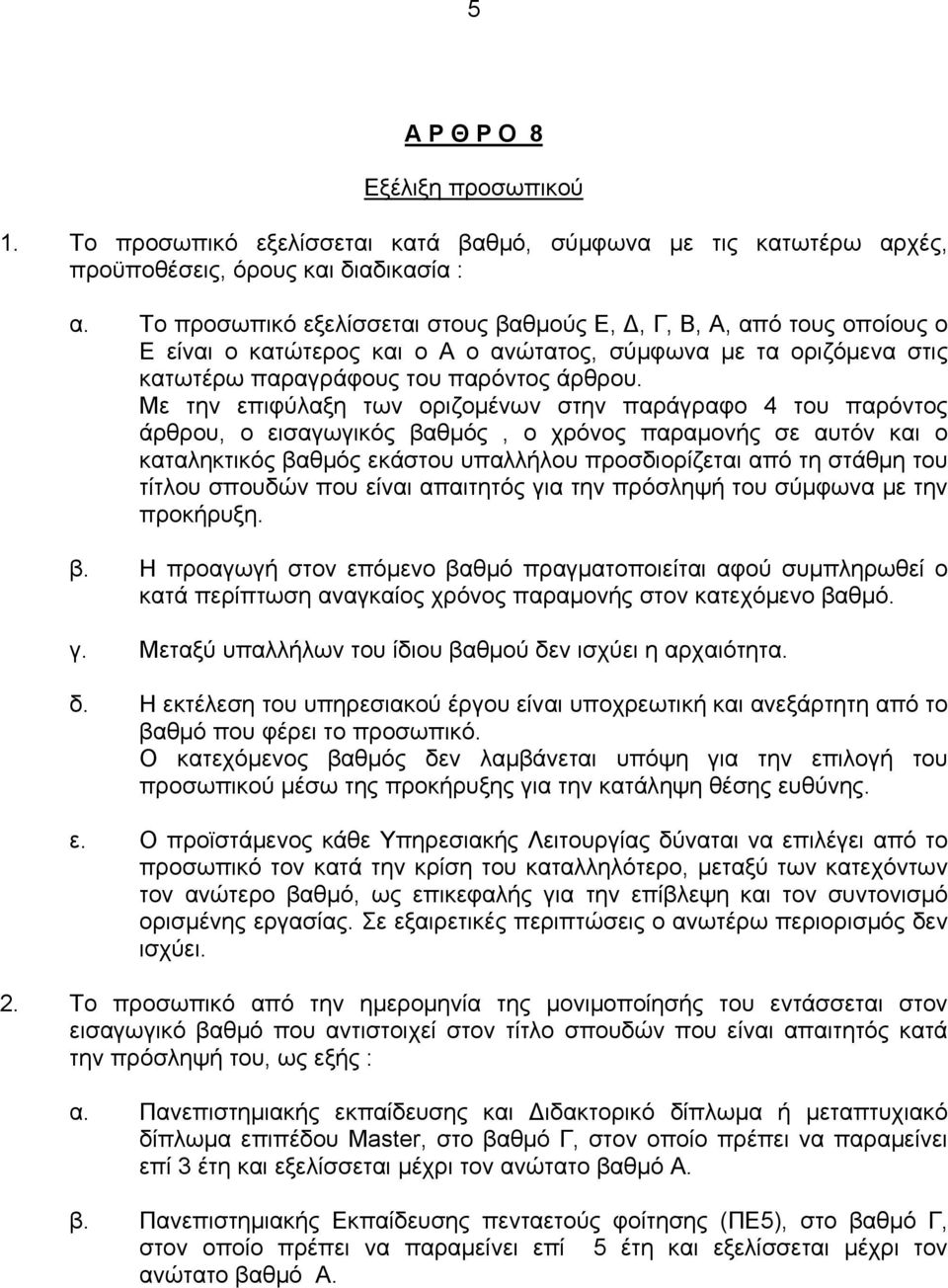 5

Α Ρ Θ Ρ Ο 8

Εξέλιξη προσωπικού

1. Το προσωπικό εξελίσσεται κατά βαθμό, σύμφωνα με τις κατωτέρω αρχές, προϋποθέσεις, όρους και διαδικασία :

α. Το προσωπικό εξελίσσεται στους βαθμούς Ε, Δ, Γ, Β, Α, από τους οποίους ο Ε είναι ο κατώτερος και ο Α ο ανώτατος, σύμφωνα με τα οριζόμενα στις κατωτέρω παραγράφους του παρόντος άρθρου.
Με την επιφύλαξη των οριζομένων στην παράγραφο 4 του παρόντος άρθρου, ο εισαγωγικός βαθμός , ο χρόνος παραμονής σε αυτόν και ο καταληκτικός βαθμός εκάστου υπαλλήλου προσδιορίζεται από τη στάθμη του τίτλου σπουδών που είναι απαιτητός για την πρόσληψή του σύμφωνα με την προκήρυξη.

β. Η προαγωγή στον επόμενο βαθμό πραγματοποιείται αφού συμπληρωθεί ο κατά περίπτωση αναγκαίος χρόνος παραμονής στον κατεχόμενο βαθμό.

γ. Μεταξύ υπαλλήλων του ίδιου βαθμού δεν ισχύει η αρχαιότητα.

δ. Η εκτέλεση του υπηρεσιακού έργου είναι υποχρεωτική και ανεξάρτητη από το βαθμό που φέρει το προσωπικό.
Ο κατεχόμενος βαθμός δεν λαμβάνεται υπόψη για την επιλογή του προσωπικού μέσω της προκήρυξης για την κατάληψη θέσης ευθύνης.

ε. Ο προϊστάμενος κάθε Υπηρεσιακής Λειτουργίας δύναται να επιλέγει από το προσωπικό τον κατά την κρίση του καταλληλότερο, μεταξύ των κατεχόντων τον ανώτερο βαθμό, ως επικεφαλής για την επίβλεψη και τον συντονισμό ορισμένης εργασίας. Σε εξαιρετικές περιπτώσεις ο ανωτέρω περιορισμός δεν ισχύει.

2. Το προσωπικό από την ημερομηνία της μονιμοποίησής του εντάσσεται στον εισαγωγικό βαθμό που αντιστοιχεί στον τίτλο σπουδών που είναι απαιτητός κατά την πρόσληψή του, ως εξής :

α. Πανεπιστημιακής εκπαίδευσης και Διδακτορικό δίπλωμα ή μεταπτυχιακό δίπλωμα επιπέδου Master, στο βαθμό Γ, στον οποίο πρέπει να παραμείνει επί 3 έτη και εξελίσσεται μέχρι τον ανώτατο βαθμό Α.

β. Πανεπιστημιακής Εκπαίδευσης πενταετούς φοίτησης (ΠΕ5), στο βαθμό Γ, στον οποίο πρέπει να παραμείνει επί 5 έτη και εξελίσσεται μέχρι τον ανώτατο βαθμό Α.